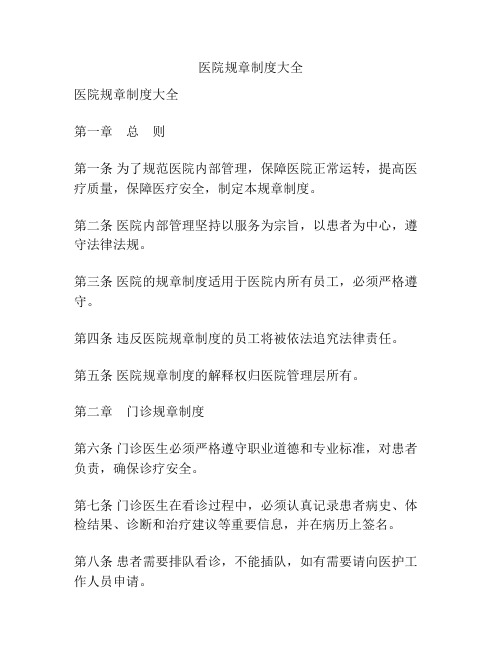 医院规章制度大全

医院规章制度大全

第一章　总　则

第一条 为了规范医院内部管理，保障医院正常运转，提高医疗质量，保障医疗安全，制定本规章制度。

第二条 医院内部管理坚持以服务为宗旨，以患者为中心，遵守法律法规。

第三条 医院的规章制度适用于医院内所有员工，必须严格遵守。

第四条 违反医院规章制度的员工将被依法追究法律责任。

第五条 医院规章制度的解释权归医院管理层所有。

第二章　门诊规章制度

第六条 门诊医生必须严格遵守职业道德和专业标准，对患者负责，确保诊疗安全。

第七条 门诊医生在看诊过程中，必须认真记录患者病史、体检结果、诊断和治疗建议等重要信息，并在病历上签名。

第八条 患者需要排队看诊，不能插队，如有需要请向医护工作人员申请。